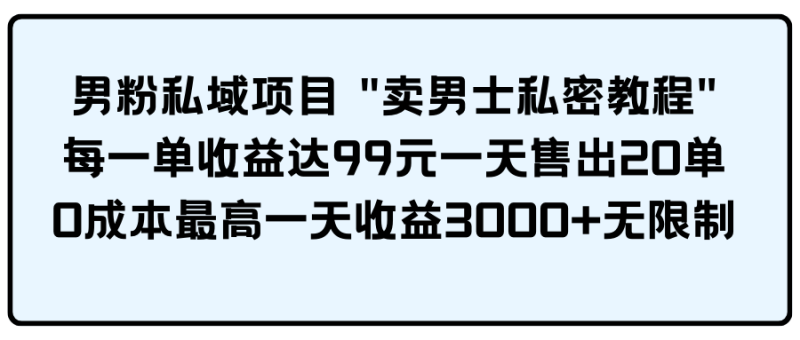 男粉私域项目 "卖男士私密教程"
每一单收益达99元一天售出20单
0成本最高一天收益3000+无限制